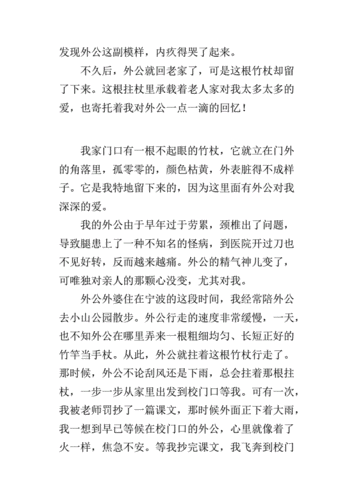 发现外公这副模样，内疚得哭了起来。

不久后，外公就回老家了，可是这根竹杖却留了下来。这根拄杖里承载着老人家对我太多太多的爱，也寄托着我对外公一点一滴的回忆！

我家门口有一根不起眼的竹杖，它就立在门外的角落里，孤零零的，颜色枯黄，外表脏得不成样子。它是我特地留下来的，因为这里面有外公对我深深的爱。

我的外公由于早年过于劳累，颈椎出了问题，导致腿患上了一种不知名的怪病，到医院开过刀也不见好转，反而越来越痛。外公的精气神儿变了，可唯独对亲人的那颗心没变，尤其对我。

外公外婆住在宁波的这段时间，我经常陪外公去小山公园散步。外公行走的速度非常缓慢，一天，也不知外公在哪里弄来一根粗细均匀、长短正好的竹竿当手杖。从此，外公就拄着这根竹杖行走了。那时候，外公不论刮风还是下雨，总会拄着那根拄杖，一步一步从家里出发到校门口等我。可有一次，我被老师罚抄了一篇课文，那时候外面正下着大雨，我一想到早已等候在校门口的外公，心里就像着了火一样，焦急不安。等我抄完课文，我飞奔到校门